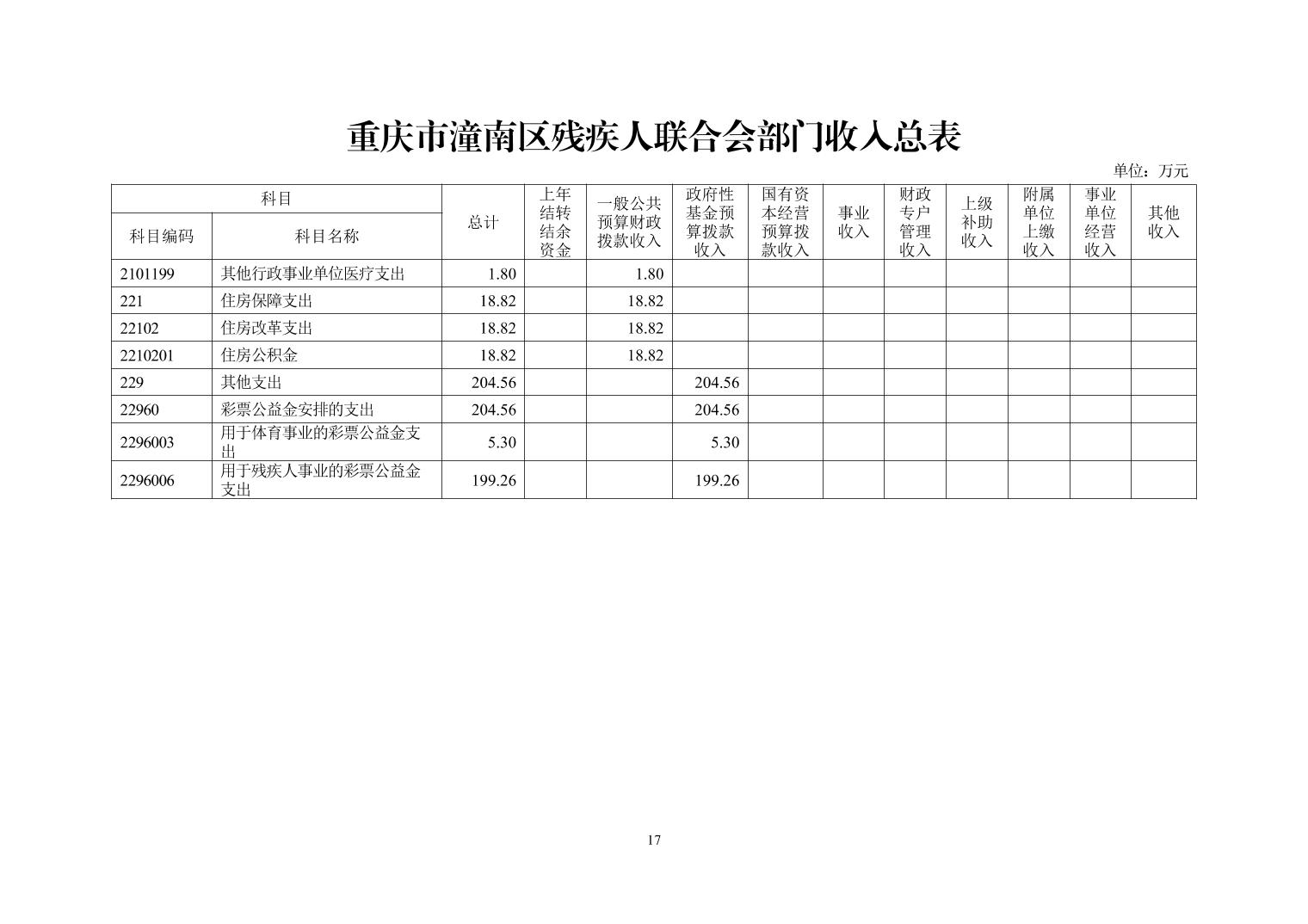 重庆市潼南区残疾人联合会部门收入总表

单位：万元

| 科目编码 | 科目名称 | 总计 | 上年结转结余资金 | 一般公共预算财政拨款收入 | 政府性基金预算拨款收入 | 国有资本经营预算拨款收入 | 事业收入 | 财政专户管理收入 | 上级补助收入 | 附属单位上缴收入 | 事业单位经营收入 | 其他收入 |
|---|---|---|---|---|---|---|---|---|---|---|---|---|
| 2101199 | 其他行政事业单位医疗支出 | 1.80 | | 1.80 | | | | | | | | |
| 221 | 住房保障支出 | 18.82 | | 18.82 | | | | | | | | |
| 22102 | 住房改革支出 | 18.82 | | 18.82 | | | | | | | | |
| 2210201 | 住房公积金 | 18.82 | | 18.82 | | | | | | | | |
| 229 | 其他支出 | 204.56 | | | 204.56 | | | | | | | |
| 22960 | 彩票公益金安排的支出 | 204.56 | | | 204.56 | | | | | | | |
| 2296003 | 用于体育事业的彩票公益金支出 | 5.30 | | | 5.30 | | | | | | | |
| 2296006 | 用于残疾人事业的彩票公益金支出 | 199.26 | | | 199.26 | | | | | | | |

17